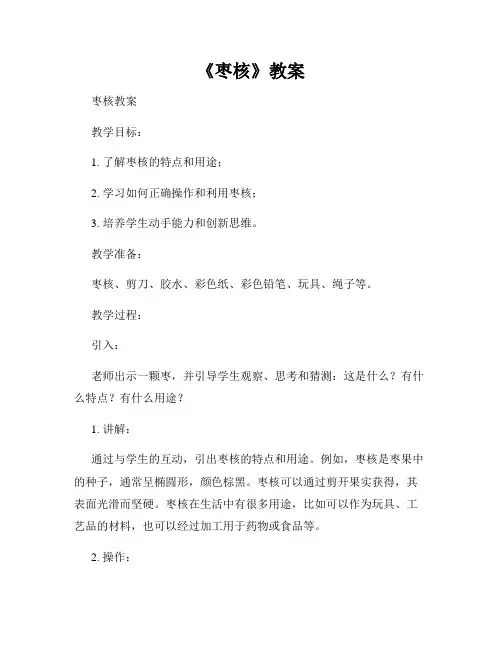 《枣核》教案

枣核教案

教学目标：

1. 了解枣核的特点和用途；

2. 学习如何正确操作和利用枣核；

3. 培养学生动手能力和创新思维。

教学准备：

枣核、剪刀、胶水、彩色纸、彩色铅笔、玩具、绳子等。

教学过程：

引入：

老师出示一颗枣，并引导学生观察、思考和猜测：这是什么？有什么特点？有什么用途？

1. 讲解：

通过与学生的互动，引出枣核的特点和用途。例如，枣核是枣果中的种子，通常呈椭圆形，颜色棕黑。枣核可以通过剪开果实获得，其表面光滑而坚硬。枣核在生活中有很多用途，比如可以作为玩具、工艺品的材料，也可以经过加工用于药物或食品等。

2. 操作：